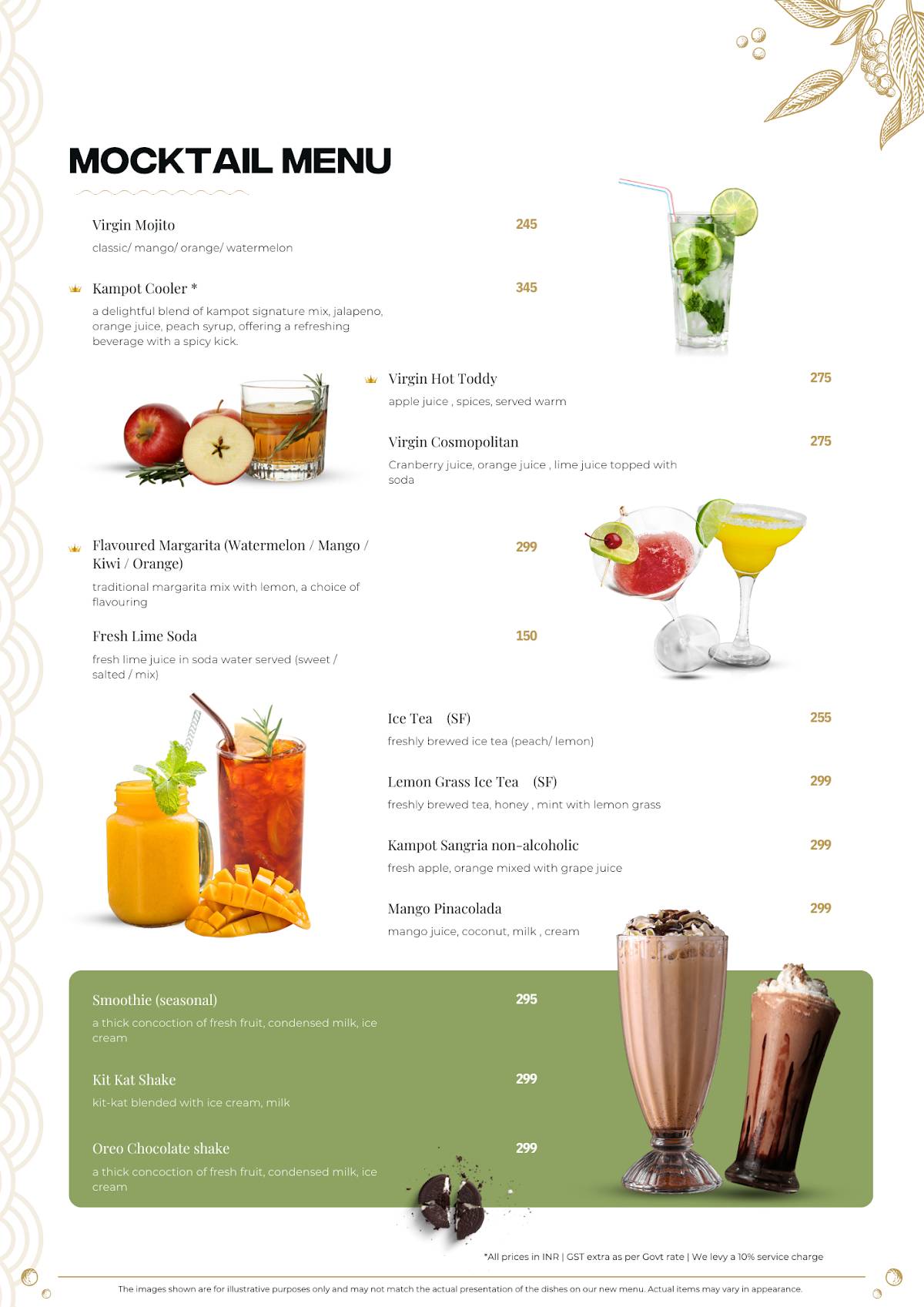 MOCKTAIL MENU

Virgin Mojito 245
classic/ mango/ orange/ watermelon

Kampot Cooler * 345
a delightful blend of kampot signature mix, jalapeno, orange juice, peach syrup, offering a refreshing beverage with a spicy kick.

Virgin Hot Toddy 275
apple juice , spices, served warm

Virgin Cosmopolitan 275
Cranberry juice, orange juice , lime juice topped with soda

Flavoured Margarita (Watermelon / Mango / Kiwi / Orange) 299
traditional margarita mix with lemon, a choice of flavouring

Fresh Lime Soda 150
fresh lime juice in soda water served (sweet / salted / mix)

Ice Tea (SF) 255
freshly brewed ice tea (peach/ lemon)

Lemon Grass Ice Tea (SF) 299
freshly brewed tea, honey , mint with lemon grass

Kampot Sangria non-alcoholic 299
fresh apple, orange mixed with grape juice

Mango Pinacolada 299
mango juice, coconut, milk , cream

Smoothie (seasonal) 295
a thick concoction of fresh fruit, condensed milk, ice cream

Kit Kat Shake 299
kit-kat blended with ice cream, milk

Oreo Chocolate shake 299
a thick concoction of fresh fruit, condensed milk, ice cream

*All prices in INR | GST extra as per Govt rate | We levy a 10% service charge

The images shown are for illustrative purposes only and may not match the actual presentation of the dishes on our new menu. Actual items may vary in appearance.